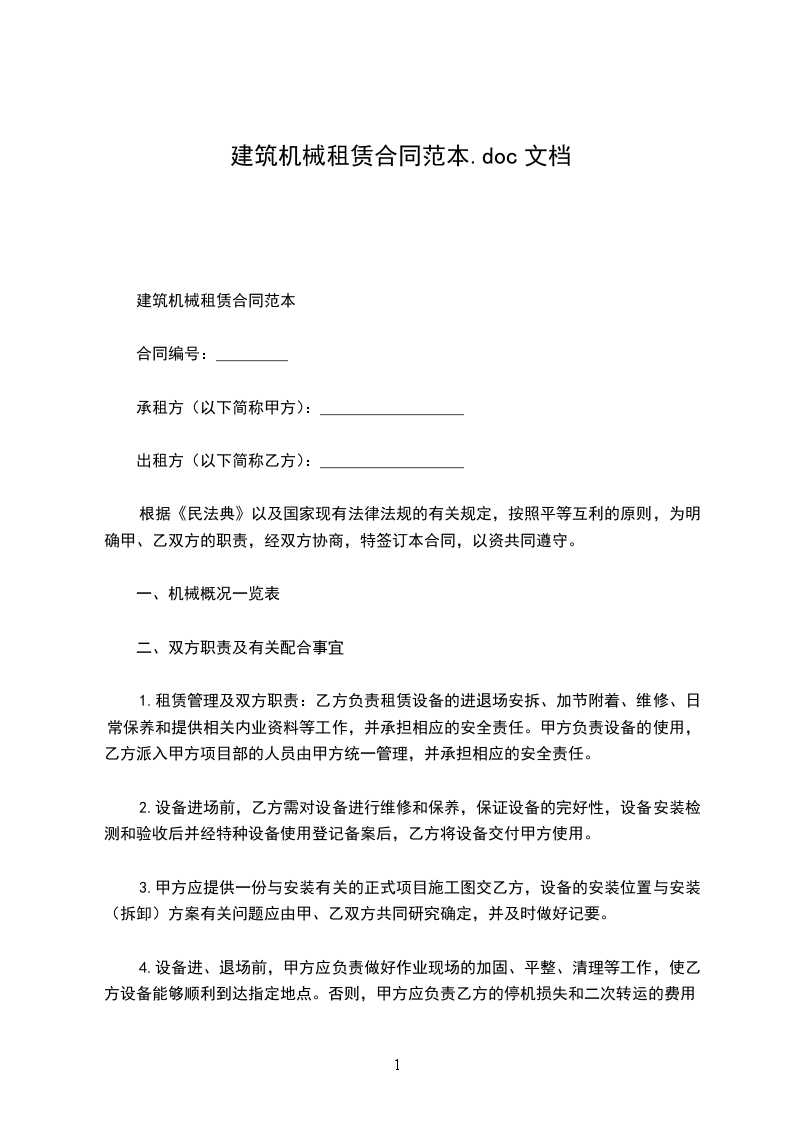 建筑机械租赁合同范本.doc 文档

建筑机械租赁合同范本

合同编号：_________

承租方（以下简称甲方）：__________________

出租方（以下简称乙方）：__________________

根据《民法典》以及国家现有法律法规的有关规定，按照平等互利的原则，为明确甲、乙双方的职责，经双方协商，特签订本合同，以资共同遵守。

一、机械概况一览表

二、双方职责及有关配合事宜

1.租赁管理及双方职责：乙方负责租赁设备的进退场安拆、加节附着、维修、日常保养和提供相关内业资料等工作，并承担相应的安全责任。甲方负责设备的使用，乙方派入甲方项目部的人员由甲方统一管理，并承担相应的安全责任。

2.设备进场前，乙方需对设备进行维修和保养，保证设备的完好性，设备安装检测和验收后并经特种设备使用登记备案后，乙方将设备交付甲方使用。

3.甲方应提供一份与安装有关的正式项目施工图交乙方，设备的安装位置与安装（拆卸）方案有关问题应由甲、乙双方共同研究确定，并及时做好记要。

4.设备进、退场前，甲方应负责做好作业现场的加固、平整、清理等工作，使乙方设备能够顺利到达指定地点。否则，甲方应负责乙方的停机损失和二次转运的费用

1